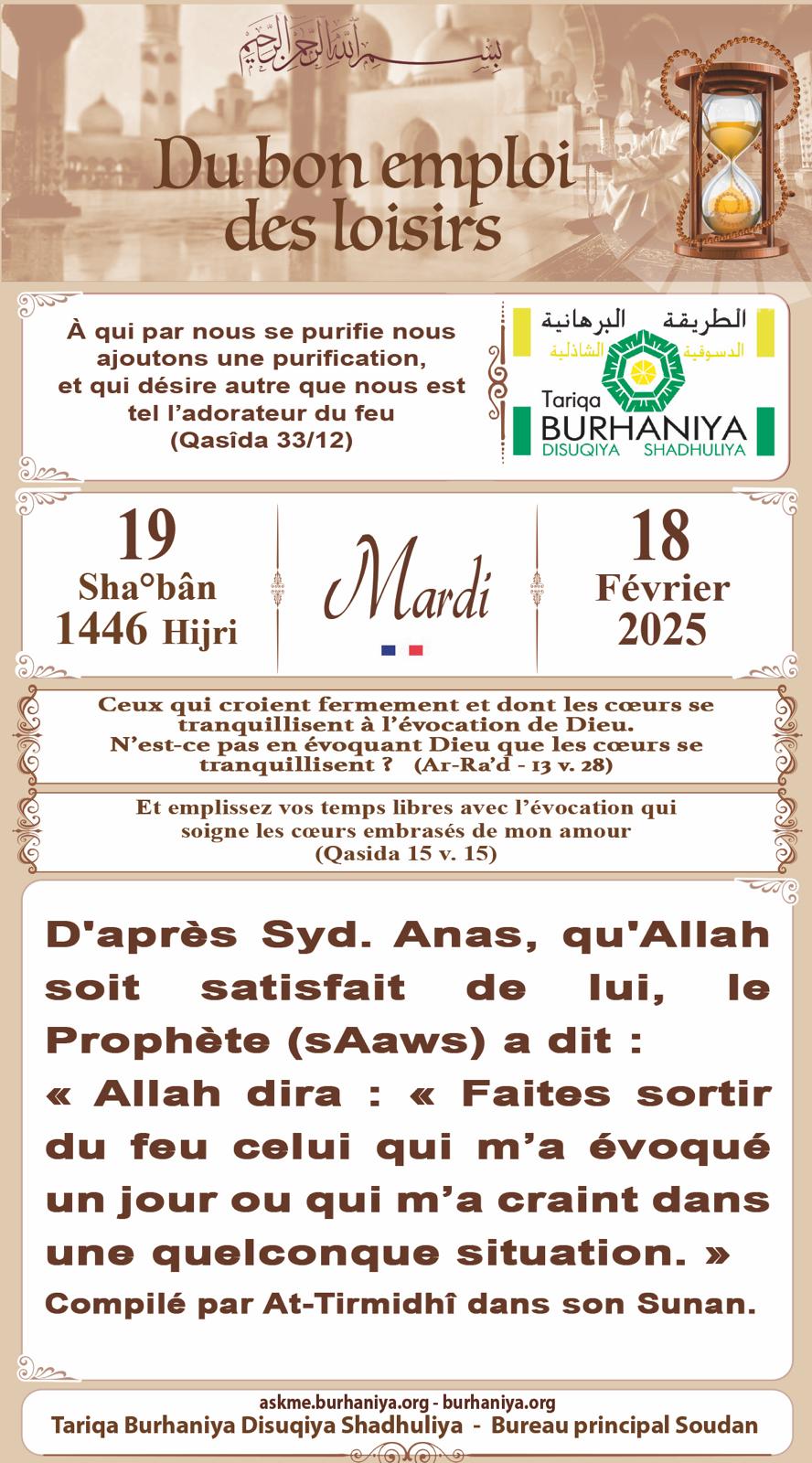 بسم الله الرحمن الرحيم

Du bon emploi des loisirs

À qui par nous se purifie nous ajoutons une purification, et qui désire autre que nous est tel l'adorateur du feu (Qasîda 33/12)

الطريقة البرهانية الدسوقية الشاذلية
Tariqa BURHANIYA DISUQIYA SHADHULIYA

19 Sha°bân 1446 Hijri

Mardi

18 Février 2025

Ceux qui croient fermement et dont les cœurs se tranquillisent à l'évocation de Dieu. N'est-ce pas en évoquant Dieu que les cœurs se tranquillisent ? (Ar-Ra'd - 13 v. 28)

Et emplissez vos temps libres avec l'évocation qui soigne les cœurs embrasés de mon amour (Qasida 15 v. 15)

D'après Syd. Anas, qu'Allah soit satisfait de lui, le Prophète (sAaws) a dit :
« Allah dira : « Faites sortir du feu celui qui m'a évoqué un jour ou qui m'a craint dans une quelconque situation. »
Compilé par At-Tirmidhî dans son Sunan.

askme.burhaniya.org - burhaniya.org
Tariqa Burhaniya Disuqiya Shadhuliya - Bureau principal Soudan